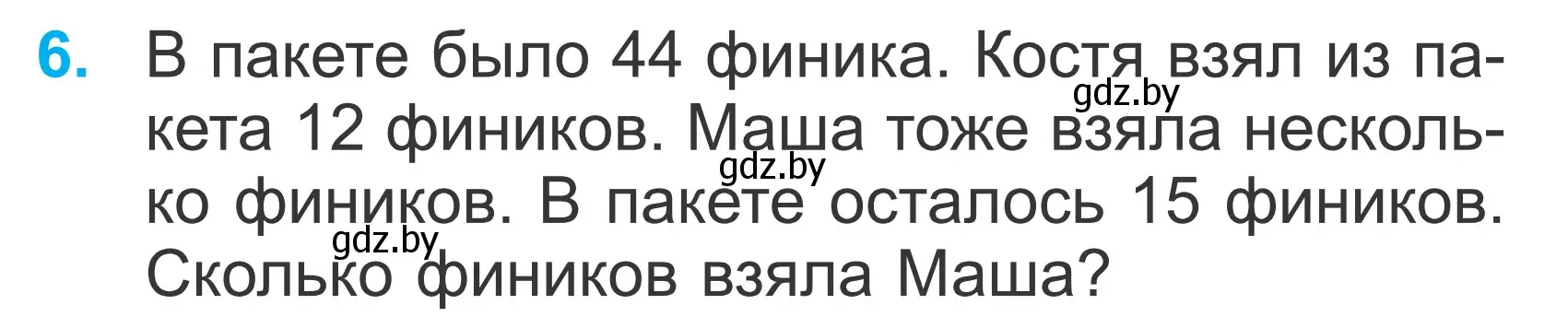 6. В пакете было 44 финика. Костя взял из пакета 12 фиников. Маша тоже взяла несколько фиников. В пакете осталось 15 фиников. Сколько фиников взяла Маша?

gdz.by
gdz.by
gdz.by